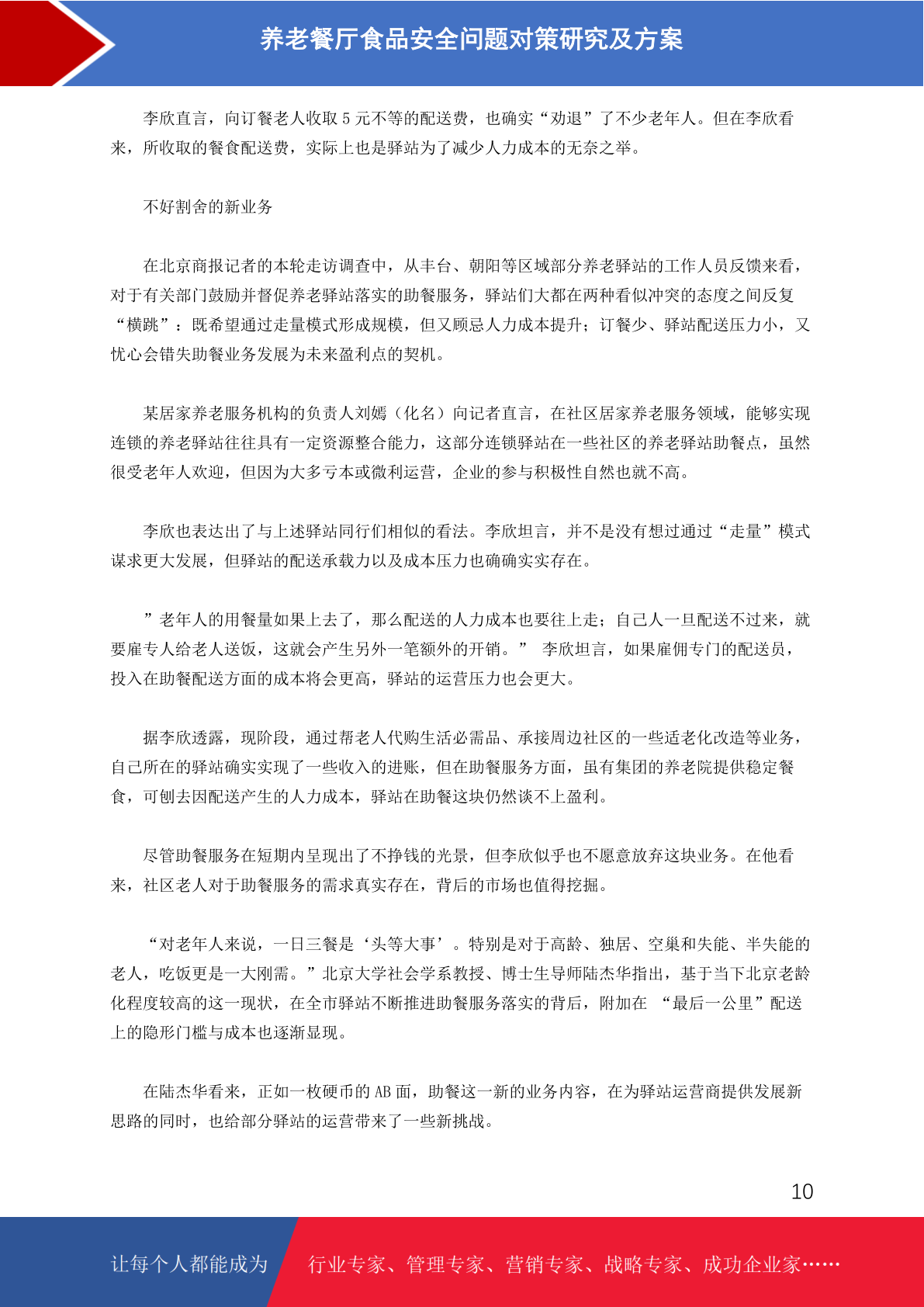 养老餐厅食品安全问题对策研究及方案

李欣直言，向订餐老人收取 5 元不等的配送费，也确实“劝退”了不少老年人。但在李欣看来，所收取的餐食配送费，实际上也是驿站为了减少人力成本的无奈之举。

不好割舍的新业务

在北京商报记者的本轮走访调查中，从丰台、朝阳等区域部分养老驿站的工作人员反馈来看，对于有关部门鼓励并督促养老驿站落实的助餐服务，驿站们大都在两种看似冲突的态度之间反复“横跳”：既希望通过走量模式形成规模，但又顾忌人力成本提升；订餐少、驿站配送压力小，又忧心会错失助餐业务发展为未来盈利点的契机。

某居家养老服务机构的负责人刘嫣（化名）向记者直言，在社区居家养老服务领域，能够实现连锁的养老驿站往往具有一定资源整合能力，这部分连锁驿站在一些社区的养老驿站助餐点，虽然很受老年人欢迎，但因为大多亏本或微利运营，企业的参与积极性自然也就不高。

李欣也表达出了与上述驿站同行们相似的看法。李欣坦言，并不是没有想过通过“走量”模式谋求更大发展，但驿站的配送承载力以及成本压力也确确实实存在。

”老年人的用餐量如果上去了，那么配送的人力成本也要往上走；自己人一旦配送不过来，就要雇专人给老人送饭，这就会产生另外一笔额外的开销。” 李欣坦言，如果雇佣专门的配送员，投入在助餐配送方面的成本将会更高，驿站的运营压力也会更大。

据李欣透露，现阶段，通过帮老人代购生活必需品、承接周边社区的一些适老化改造等业务，自己所在的驿站确实实现了一些收入的进账，但在助餐服务方面，虽有集团的养老院提供稳定餐食，可刨去因配送产生的人力成本，驿站在助餐这块仍然谈不上盈利。

尽管助餐服务在短期内呈现出了不挣钱的光景，但李欣似乎也不愿意放弃这块业务。在他看来，社区老人对于助餐服务的需求真实存在，背后的市场也值得挖掘。

“对老年人来说，一日三餐是‘头等大事’。特别是对于高龄、独居、空巢和失能、半失能的老人，吃饭更是一大刚需。”北京大学社会学系教授、博士生导师陆杰华指出，基于当下北京老龄化程度较高的这一现状，在全市驿站不断推进助餐服务落实的背后，附加在 “最后一公里”配送上的隐形门槛与成本也逐渐显现。

在陆杰华看来，正如一枚硬币的 AB 面，助餐这一新的业务内容，在为驿站运营商提供发展新思路的同时，也给部分驿站的运营带来了一些新挑战。

10

让每个人都能成为 行业专家、管理专家、营销专家、战略专家、成功企业家……